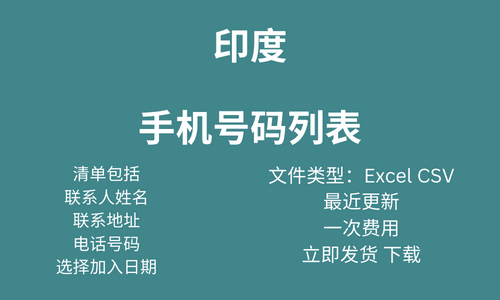 印度

手机号码列表

清单包括
联系人姓名
联系地址
电话号码
选择加入日期

文件类型：Excel CSV
最近更新
一次费用
立即发货 下载